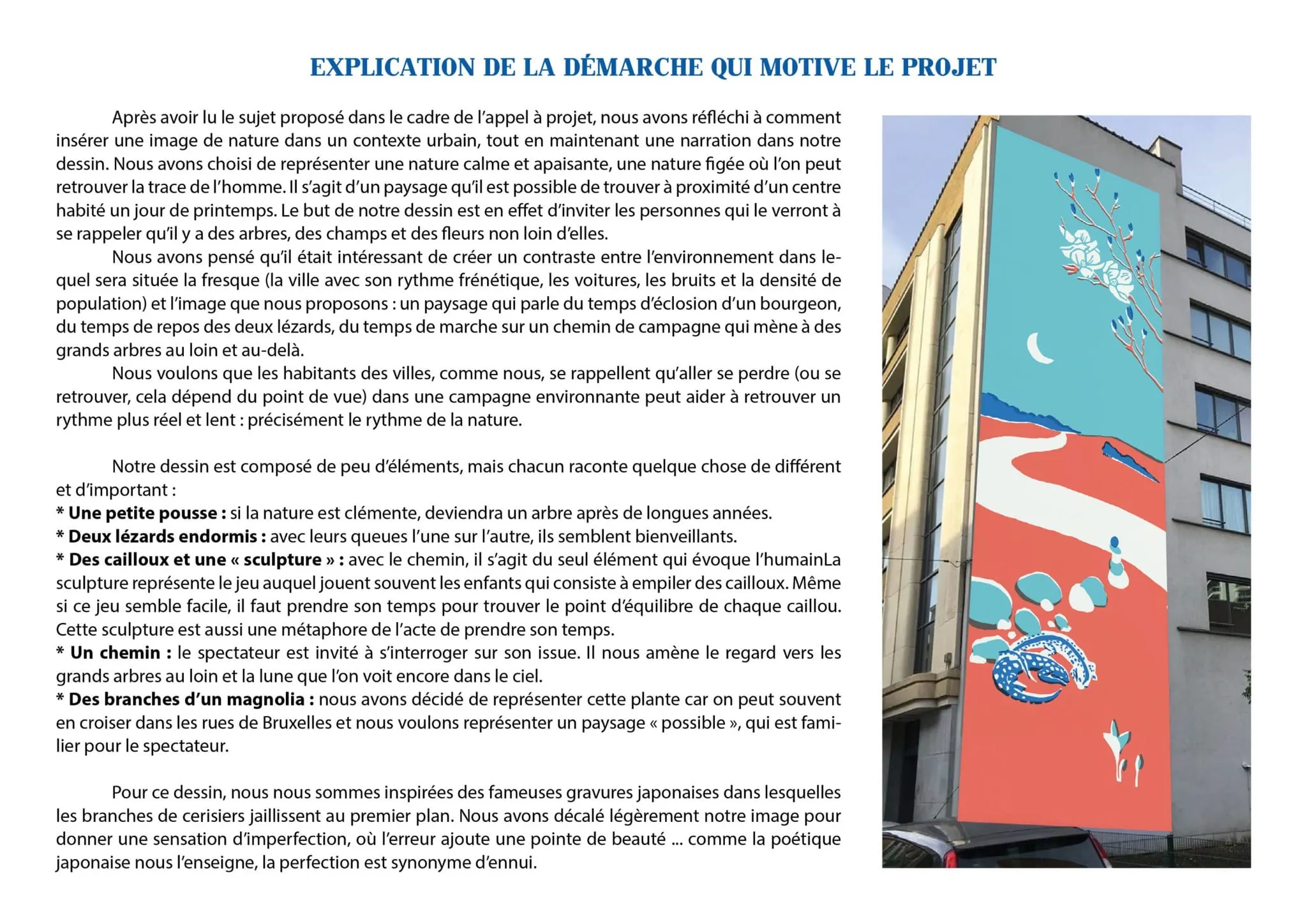 EXPLICATION DE LA DÉMARCHE QUI MOTIVE LE PROJET

Après avoir lu le sujet proposé dans le cadre de l'appel à projet, nous avons réfléchi à comment insérer une image de nature dans un contexte urbain, tout en maintenant une narration dans notre dessin. Nous avons choisi de représenter une nature calme et apaisante, une nature figée où l'on peut retrouver la trace de l'homme. Il s'agit d'un paysage qu'il est possible de trouver à proximité d'un centre habité un jour de printemps. Le but de notre dessin est en effet d'inviter les personnes qui le verront à se rappeler qu'il y a des arbres, des champs et des fleurs non loin d'elles.

Nous avons pensé qu'il était intéressant de créer un contraste entre l'environnement dans lequel sera située la fresque (la ville avec son rythme frénétique, les voitures, les bruits et la densité de population) et l'image que nous proposons : un paysage qui parle du temps d'éclosion d'un bourgeon, du temps de repos des deux lézards, du temps de marche sur un chemin de campagne qui mène à des grands arbres au loin et au-delà.

Nous voulons que les habitants des villes, comme nous, se rappellent qu'aller se perdre (ou se retrouver, cela dépend du point de vue) dans une campagne environnante peut aider à retrouver un rythme plus réel et lent : précisément le rythme de la nature.

Notre dessin est composé de peu d'éléments, mais chacun raconte quelque chose de différent et d'important :
* Une petite pousse : si la nature est clémente, deviendra un arbre après de longues années.
* Deux lézards endormis : avec leurs queues l'une sur l'autre, ils semblent bienveillants.
* Des cailloux et une « sculpture » : avec le chemin, il s'agit du seul élément qui évoque l'humainLa sculpture représente le jeu auquel jouent souvent les enfants qui consiste à empiler des cailloux. Même si ce jeu semble facile, il faut prendre son temps pour trouver le point d'équilibre de chaque caillou. Cette sculpture est aussi une métaphore de l'acte de prendre son temps.
* Un chemin : le spectateur est invité à s'interroger sur son issue. Il nous amène le regard vers les grands arbres au loin et la lune que l'on voit encore dans le ciel.
* Des branches d'un magnolia : nous avons décidé de représenter cette plante car on peut souvent en croiser dans les rues de Bruxelles et nous voulons représenter un paysage « possible », qui est familier pour le spectateur.

Pour ce dessin, nous nous sommes inspirées des fameuses gravures japonaises dans lesquelles les branches de cerisiers jaillissent au premier plan. Nous avons décalé légèrement notre image pour donner une sensation d'imperfection, où l'erreur ajoute une pointe de beauté ... comme la poétique japonaise nous l'enseigne, la perfection est synonyme d'ennui.